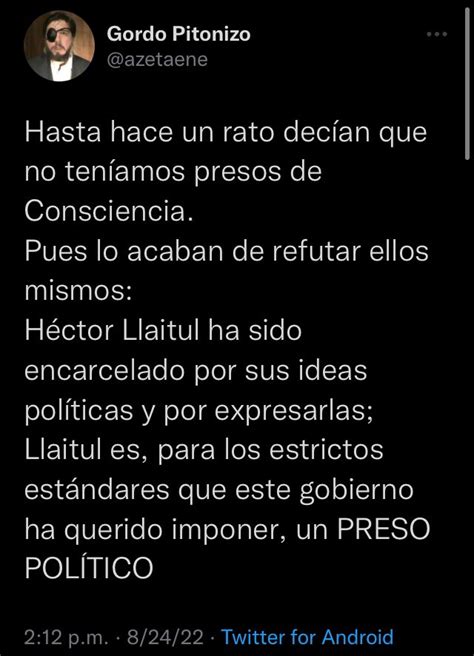 Gordo Pitonizo
@azetaene

Hasta hace un rato decían que no teníamos presos de Consciencia.
Pues lo acaban de refutar ellos mismos:
Héctor Llaitul ha sido encarcelado por sus ideas políticas y por expresarlas;
Llaitul es, para los estrictos estándares que este gobierno ha querido imponer, un PRESO POLÍTICO

2:12 p.m. · 8/24/22 · Twitter for Android